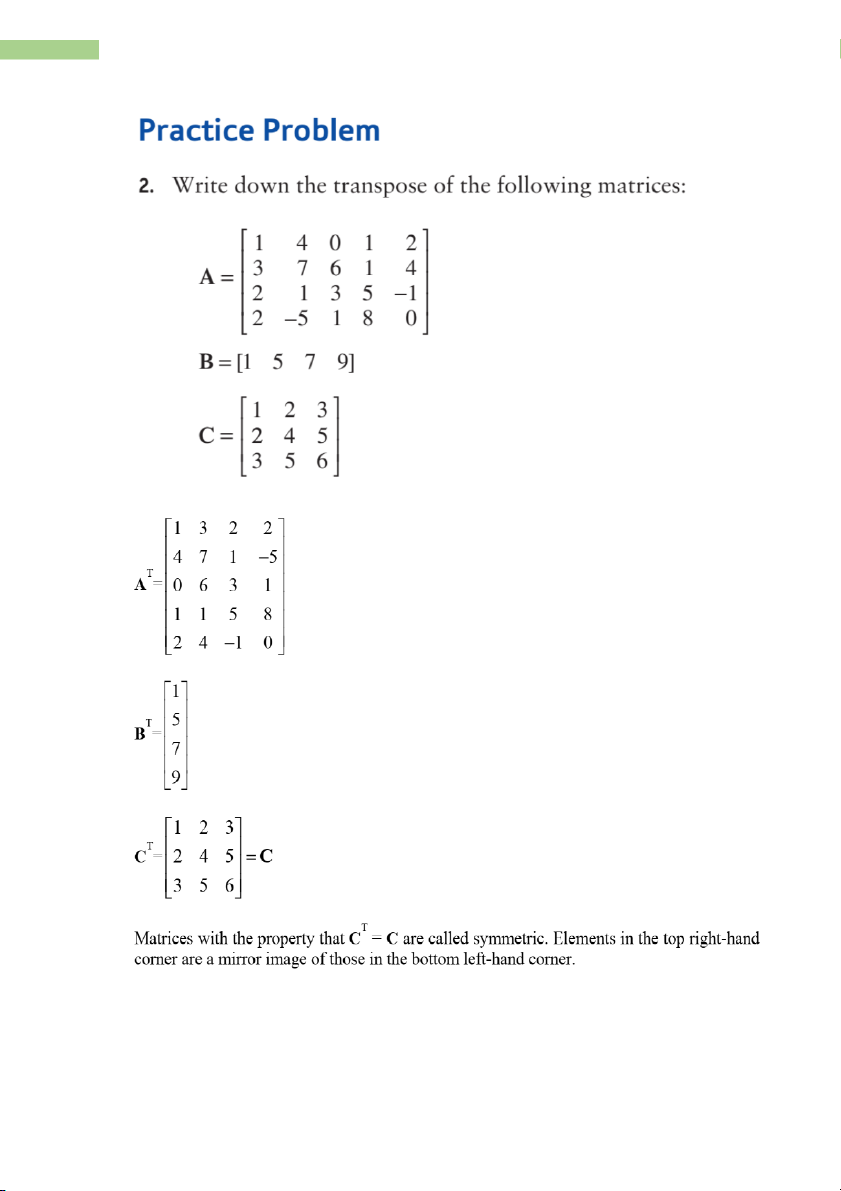 Practice Problem

2. Write down the transpose of the following matrices:

$\mathbf{A} = \begin{bmatrix} 1 & 4 & 0 & 1 & 2 \\ 3 & 7 & 6 & 1 & 4 \\ 2 & 1 & 3 & 5 & -1 \\ 2 & -5 & 1 & 8 & 0 \end{bmatrix}$

$\mathbf{B} = [1 \quad 5 \quad 7 \quad 9]$

$\mathbf{C} = \begin{bmatrix} 1 & 2 & 3 \\ 2 & 4 & 5 \\ 3 & 5 & 6 \end{bmatrix}$

$\mathbf{A}^T = \begin{bmatrix} 1 & 3 & 2 & 2 \\ 4 & 7 & 1 & -5 \\ 0 & 6 & 3 & 1 \\ 1 & 1 & 5 & 8 \\ 2 & 4 & -1 & 0 \end{bmatrix}$

$\mathbf{B}^T = \begin{bmatrix} 1 \\ 5 \\ 7 \\ 9 \end{bmatrix}$

$\mathbf{C}^T = \begin{bmatrix} 1 & 2 & 3 \\ 2 & 4 & 5 \\ 3 & 5 & 6 \end{bmatrix} = \mathbf{C}$

Matrices with the property that $\mathbf{C}^T = \mathbf{C}$ are called symmetric. Elements in the top right-hand corner are a mirror image of those in the bottom left-hand corner.